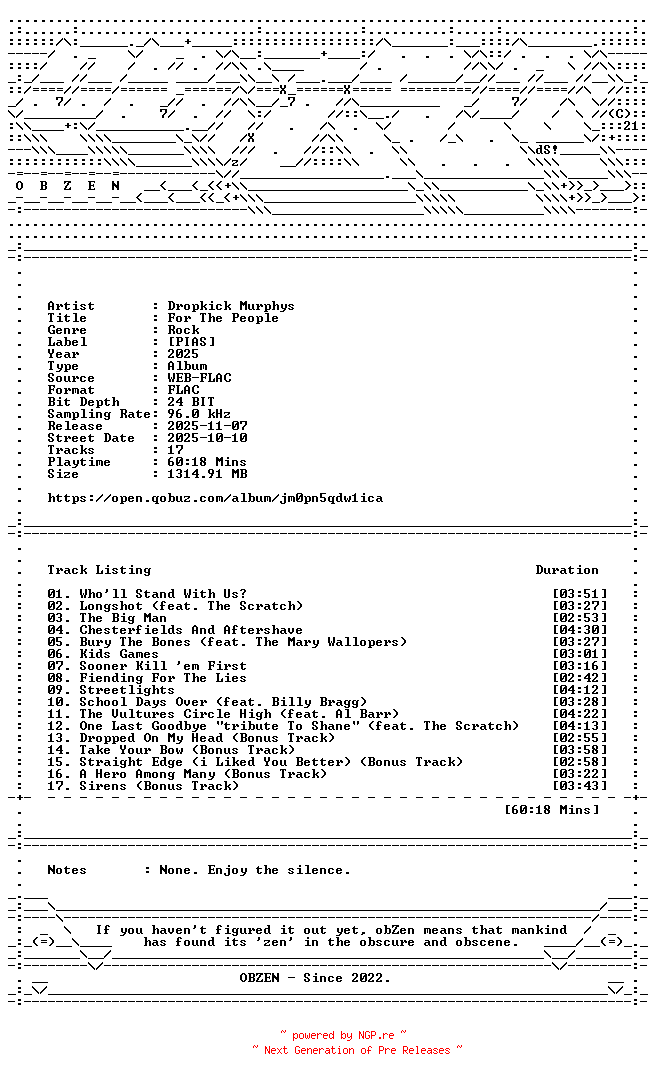 O B Z E N

Artist : Dropkick Murphys
Title : For The People
Genre : Rock
Label : [PIAS]
Year : 2025
Type : Album
Source : WEB-FLAC
Format : FLAC
Bit Depth : 24 BIT
Sampling Rate: 96.0 kHz
Release : 2025-11-07
Street Date : 2025-10-10
Tracks : 17
Playtime : 60:18 Mins
Size : 1314.91 MB

https://open.qobuz.com/album/jm0pn5qdw1ica

Track Listing Duration

01. Who'll Stand With Us? [03:51]
02. Longshot (feat. The Scratch) [03:27]
03. The Big Man [02:53]
04. Chesterfields And Aftershave [04:30]
05. Bury The Bones (feat. The Mary Wallopers) [03:27]
06. Kids Games [03:01]
07. Sooner Kill 'em First [03:16]
08. Fiending For The Lies [02:42]
09. Streetlights [04:12]
10. School Days Over (feat. Billy Bragg) [03:28]
11. The Vultures Circle High (feat. Al Barr) [04:22]
12. One Last Goodbye "tribute To Shane" (feat. The Scratch) [04:13]
13. Dropped On My Head (Bonus Track) [02:55]
14. Take Your Bow (Bonus Track) [03:58]
15. Straight Edge (i Liked You Better) (Bonus Track) [02:58]
16. A Hero Among Many (Bonus Track) [03:22]
17. Sirens (Bonus Track) [03:43]

[60:18 Mins]

Notes : None. Enjoy the silence.

If you haven't figured it out yet, obZen means that mankind has found its 'zen' in the obscure and obscene.

OBZEN - Since 2022.

~ powered by NGP.re ~
~ Next Generation of Pre Releases ~